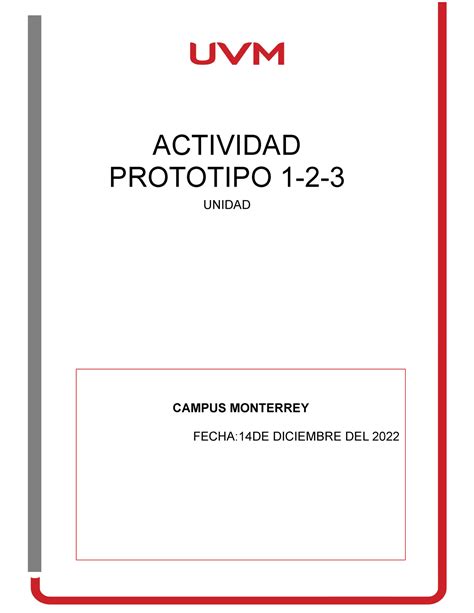 UVM

ACTIVIDAD
PROTOTIPO 1-2-3
UNIDAD

CAMPUS MONTERREY

FECHA:14DE DICIEMBRE DEL 2022